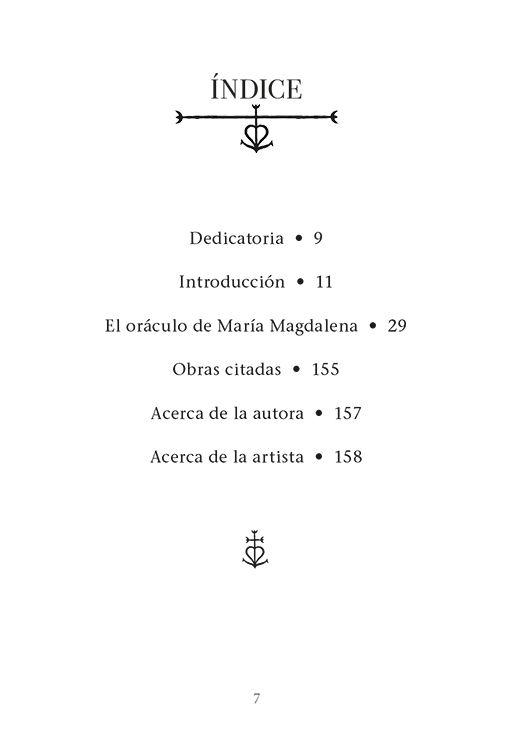 ÍNDICE

Dedicatoria • 9

Introducción • 11

El oráculo de María Magdalena • 29

Obras citadas • 155

Acerca de la autora • 157

Acerca de la artista • 158

7